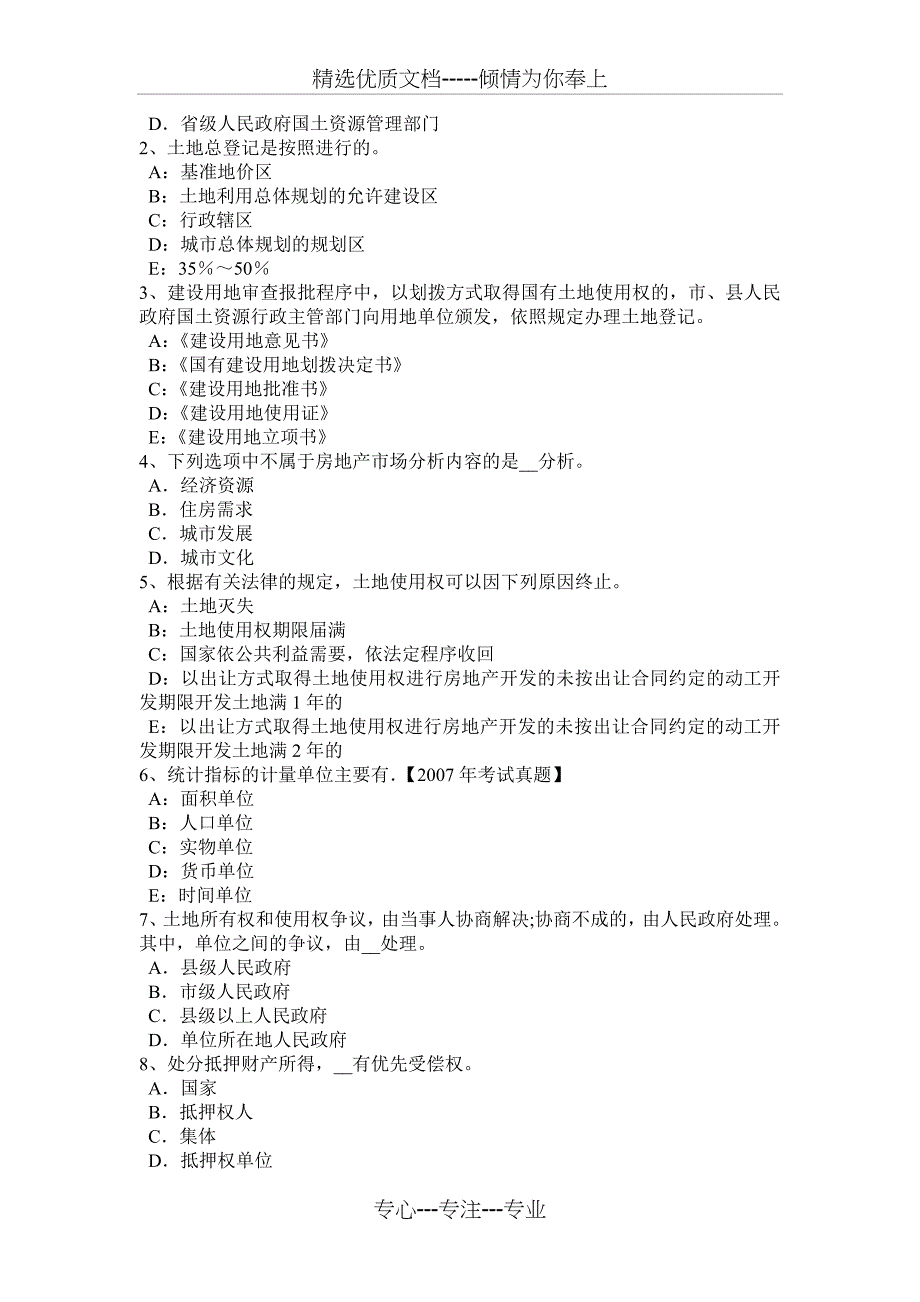 精选优质文档-----倾情为你奉上

D．省级人民政府国土资源管理部门
2、土地总登记是按照进行的。
A：基准地价区
B：土地利用总体规划的允许建设区
C：行政辖区
D：城市总体规划的规划区
E：35％～50％
3、建设用地审查报批程序中，以划拨方式取得国有土地使用权的，市、县人民政府国土资源行政主管部门向用地单位颁发，依照规定办理土地登记。
A：《建设用地意见书》
B：《国有建设用地划拨决定书》
C：《建设用地批准书》
D：《建设用地使用证》
E：《建设用地立项书》
4、下列选项中不属于房地产市场分析内容的是__分析。
A．经济资源
B．住房需求
C．城市发展
D．城市文化
5、根据有关法律的规定，土地使用权可以因下列原因终止。
A：土地灭失
B：土地使用权期限届满
C：国家依公共利益需要，依法定程序收回
D：以出让方式取得土地使用权进行房地产开发的未按出让合同约定的动工开发期限开发土地满 1 年的
E：以出让方式取得土地使用权进行房地产开发的未按出让合同约定的动工开发期限开发土地满 2 年的
6、统计指标的计量单位主要有.【2007 年考试真题】
A：面积单位
B：人口单位
C：实物单位
D：货币单位
E：时间单位
7、土地所有权和使用权争议，由当事人协商解决;协商不成的，由人民政府处理。其中，单位之间的争议，由__处理。
A．县级人民政府
B．市级人民政府
C．县级以上人民政府
D．单位所在地人民政府
8、处分抵押财产所得，__有优先受偿权。
A．国家
B．抵押权人
C．集体
D．抵押权单位

专心---专注---专业